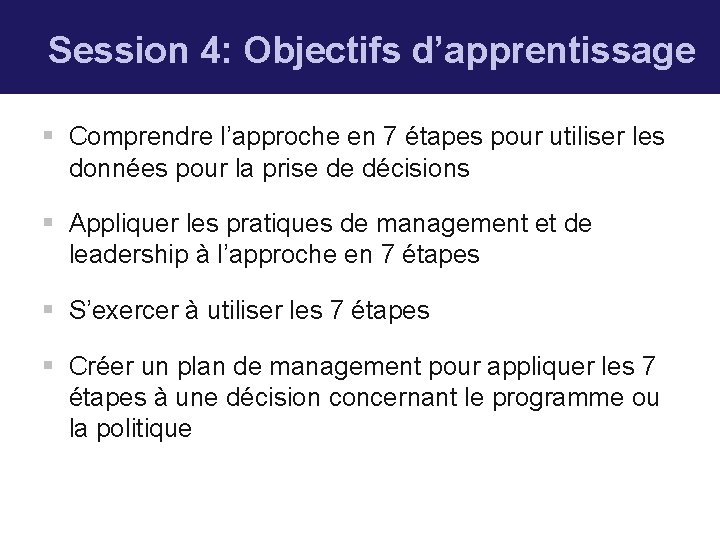 Session 4: Objectifs d'apprentissage

• Comprendre l'approche en 7 étapes pour utiliser les données pour la prise de décisions

• Appliquer les pratiques de management et de leadership à l'approche en 7 étapes

• S'exercer à utiliser les 7 étapes

• Créer un plan de management pour appliquer les 7 étapes à une décision concernant le programme ou la politique